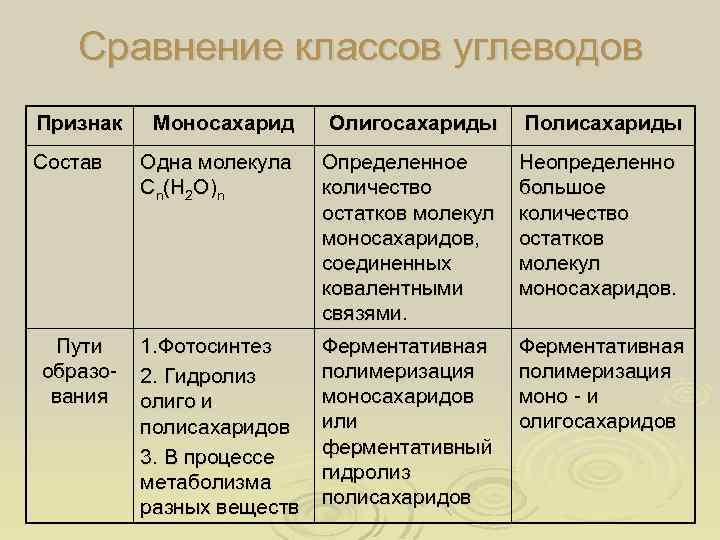 Сравнение классов углеводов

| Признак | Моносахарид | Олигосахариды | Полисахариды |
|---|---|---|---|
| Состав | Одна молекула $C_n(H_2O)_n$ | Определенное количество остатков молекул моносахаридов, соединенных ковалентными связями. | Неопределенно большое количество остатков молекул моносахаридов. |
| Пути образования | 1.Фотосинтез 2. Гидролиз олиго и полисахаридов 3. В процессе метаболизма разных веществ | Ферментативная полимеризация моносахаридов или ферментативный гидролиз полисахаридов | Ферментативная полимеризация моно - и олигосахаридов |